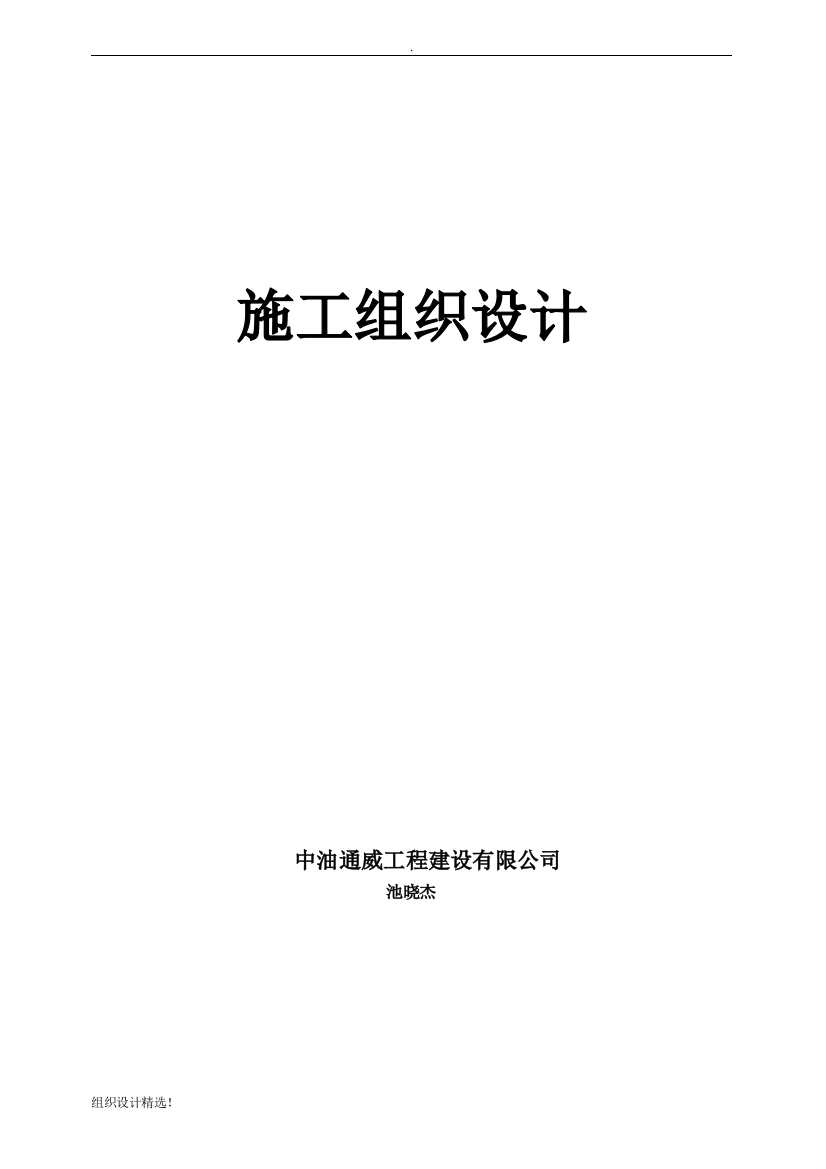 .

施工组织设计

中油通威工程建设有限公司
池晓杰

组织设计精选!